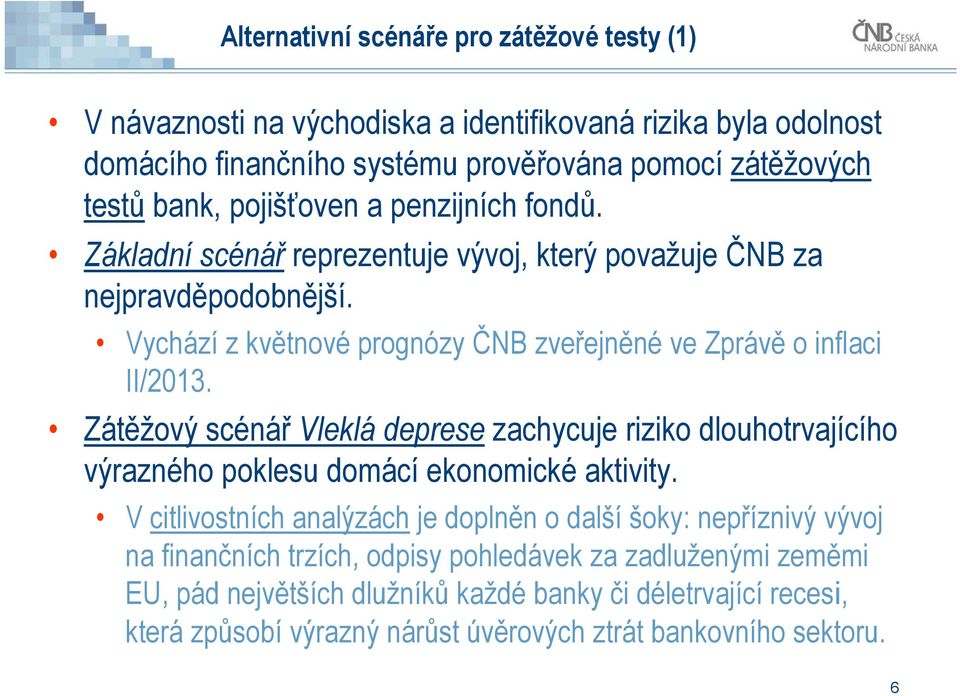 Alternativní scénáře pro zátěžové testy (1)

ČNB ČESKÁ NÁRODNÍ BANKA

• V návaznosti na východiska a identifikovaná rizika byla odolnost domácího finančního systému prověřována pomocí zátěžových testů bank, pojišťoven a penzijních fondů.

• Základní scénář reprezentuje vývoj, který považuje ČNB za nejpravděpodobnější.

• Vychází z květnové prognózy ČNB zveřejněné ve Zprávě o inflaci II/2013.

• Zátěžový scénář Vleklá deprese zachycuje riziko dlouhotrvajícího výrazného poklesu domácí ekonomické aktivity.

• V citlivostních analýzách je doplněn o další šoky: nepříznivý vývoj na finančních trzích, odpisy pohledávek za zadluženými zeměmi EU, pád největších dlužníků každé banky či déletrvající recesi, která způsobí výrazný nárůst úvěrových ztrát bankovního sektoru.

6